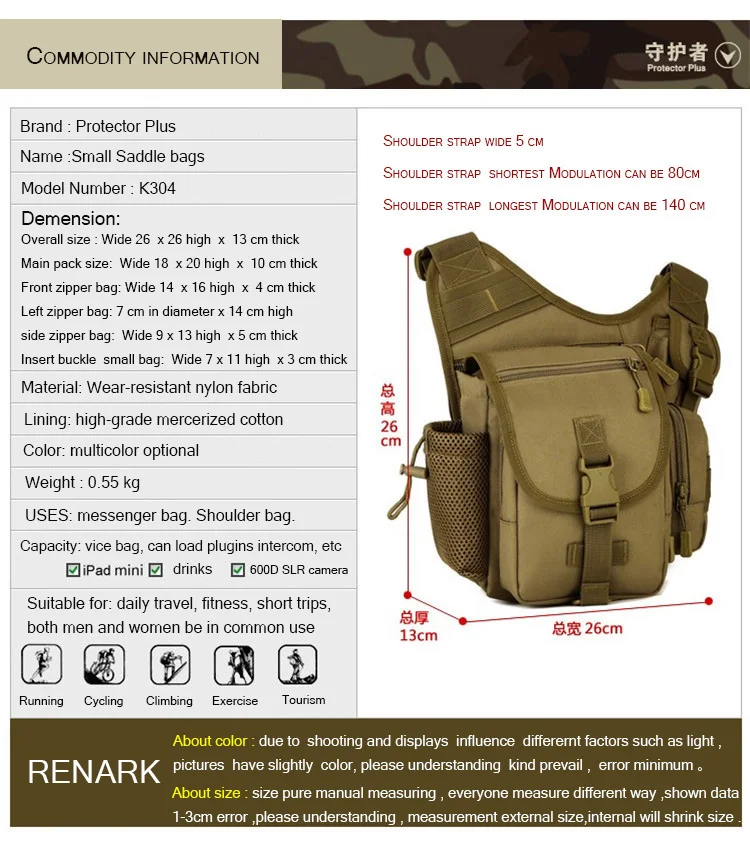 COMMODITY INFORMATION

守护者
Protector Plus

Brand : Protector Plus
Name :Small Saddle bags
Model Number : K304
Demension:
Overall size : Wide 26 x 26 high x 13 cm thick
Main pack size: Wide 18 x 20 high x 10 cm thick
Front zipper bag: Wide 14 x 16 high x 4 cm thick
Left zipper bag: 7 cm in diameter x 14 cm high
side zipper bag: Wide 9 x 13 high x 5 cm thick
Insert buckle small bag: Wide 7 x 11 high x 3 cm thick
Material: Wear-resistant nylon fabric
Lining: high-grade mercerized cotton
Color: multicolor optional
Weight : 0.55 kg
USES: messenger bag. Shoulder bag.
Capacity: vice bag, can load plugins intercom, etc
iPad mini drinks 600D SLR camera
Suitable for: daily travel, fitness, short trips, both men and women be in common use
Running Cycling Climbing Exercise Tourism

SHOULDER STRAP WIDE 5 CM
SHOULDER STRAP SHORTEST MODULATION CAN BE 80CM
SHOULDER STRAP LONGEST MODULATION CAN BE 140 CM

总高 26 cm
总厚 13cm
总宽 26cm

RENARK
About color : due to shooting and displays influence differernt factors such as light , pictures have slightly color, please understanding kind prevail , error minimum 。
About size : size pure manual measuring , everyone measure different way ,shown data 1-3cm error ,please understanding , measurement external size,internal will shrink size .